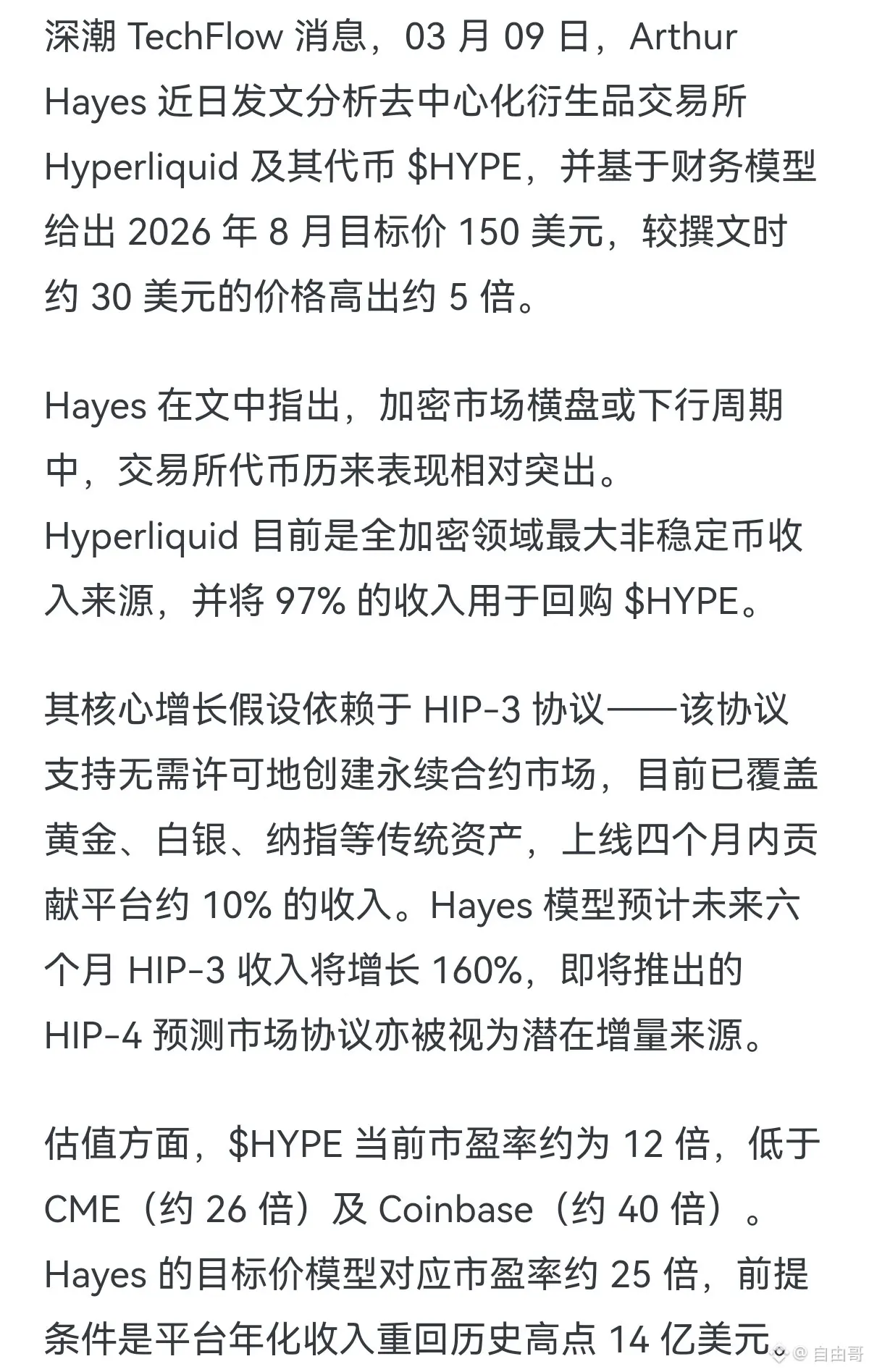 深潮 TechFlow 消息，03 月 09 日，Arthur Hayes 近日发文分析去中心化衍生品交易所 Hyperliquid 及其代币 \$HYPE，并基于财务模型给出 2026 年 8 月目标价 150 美元，较撰文时约 30 美元的价格高出约 5 倍。

Hayes 在文中指出，加密市场横盘或下行周期中，交易所代币历来表现相对突出。Hyperliquid 目前是全加密领域最大非稳定币收入来源，并将 97% 的收入用于回购 \$HYPE。

其核心增长假设依赖于 HIP-3 协议——该协议支持无需许可地创建永续合约市场，目前已覆盖黄金、白银、纳指等传统资产，上线四个月内贡献平台约 10% 的收入。Hayes 模型预计未来六个月 HIP-3 收入将增长 160%，即将推出的 HIP-4 预测市场协议亦被视为潜在增量来源。

估值方面，\$HYPE 当前市盈率约为 12 倍，低于 CME（约 26 倍）及 Coinbase（约 40 倍）。Hayes 的目标价模型对应市盈率约 25 倍，前提条件是平台年化收入重回历史高点 14 亿美元。

@ 自由哥